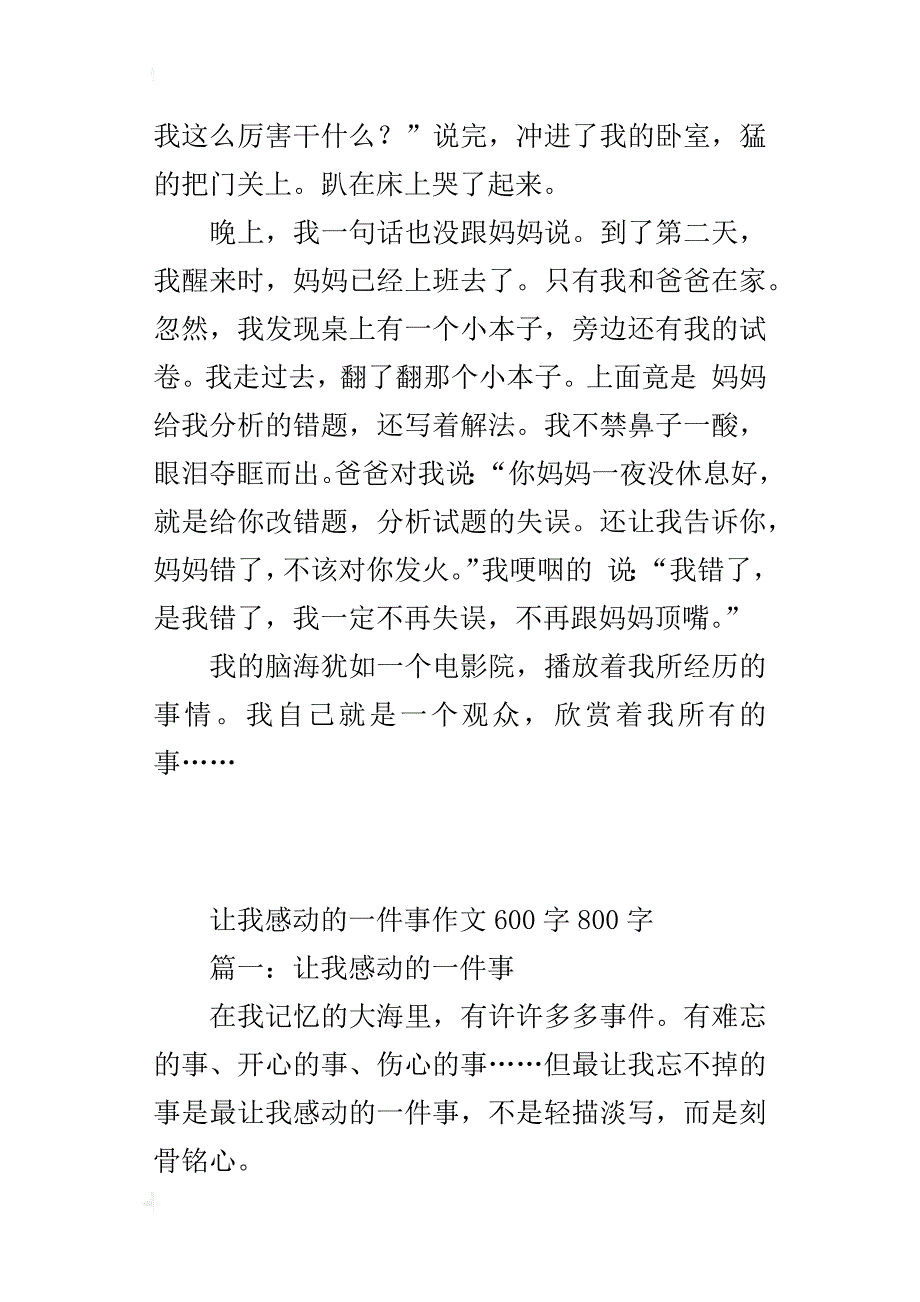 我这么厉害干什么？”说完，冲进了我的卧室，猛的把门关上。趴在床上哭了起来。

晚上，我一句话也没跟妈妈说。到了第二天，我醒来时，妈妈已经上班去了。只有我和爸爸在家。忽然，我发现桌上有一个小本子，旁边还有我的试卷。我走过去，翻了翻那个小本子。上面竟是 妈妈给我分析的错题，还写着解法。我不禁鼻子一酸，眼泪夺眶而出。爸爸对我说：“你妈妈一夜没休息好，就是给你改错题，分析试题的失误。还让我告诉你，妈妈错了，不该对你发火。”我哽咽的 说：“我错了，是我错了，我一定不再失误，不再跟妈妈顶嘴。”

我的脑海犹如一个电影院，播放着我所经历的事情。我自己就是一个观众，欣赏着我所有的事……

让我感动的一件事作文 600 字 800 字

篇一：让我感动的一件事

在我记忆的大海里，有许许多多事件。有难忘的事、开心的事、伤心的事……但最让我忘不掉的事是最让我感动的一件事，不是轻描淡写，而是刻骨铭心。